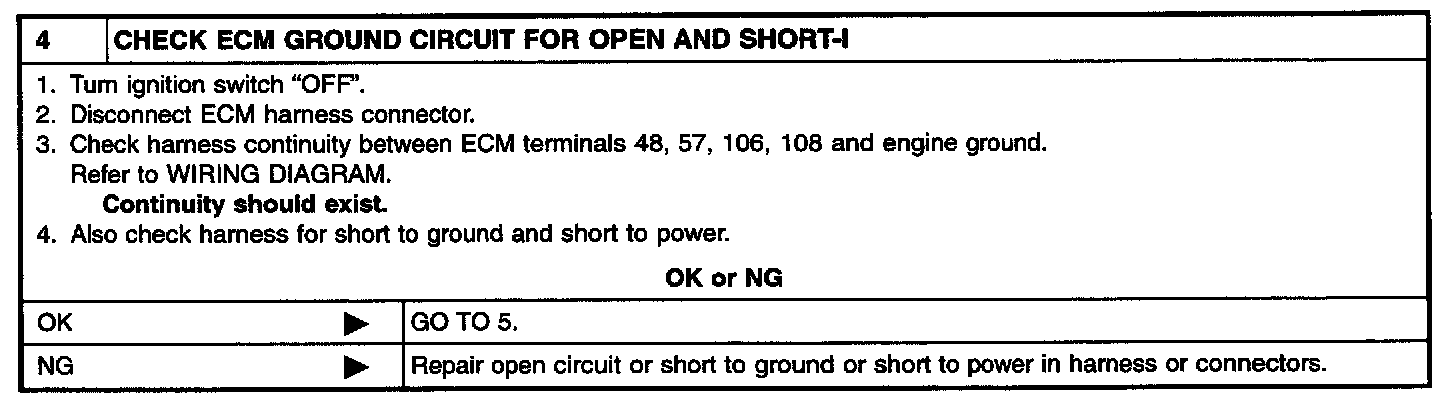 4 CHECK ECM GROUND CIRCUIT FOR OPEN AND SHORT-I

1. Turn ignition switch "OFF".
2. Disconnect ECM harness connector.
3. Check harness continuity between ECM terminals 48, 57, 106, 108 and engine ground.
Refer to WIRING DIAGRAM.
Continuity should exist.
4. Also check harness for short to ground and short to power.

OK or NG

OK ▶ GO TO 5.

NG ▶ Repair open circuit or short to ground or short to power in harness or connectors.